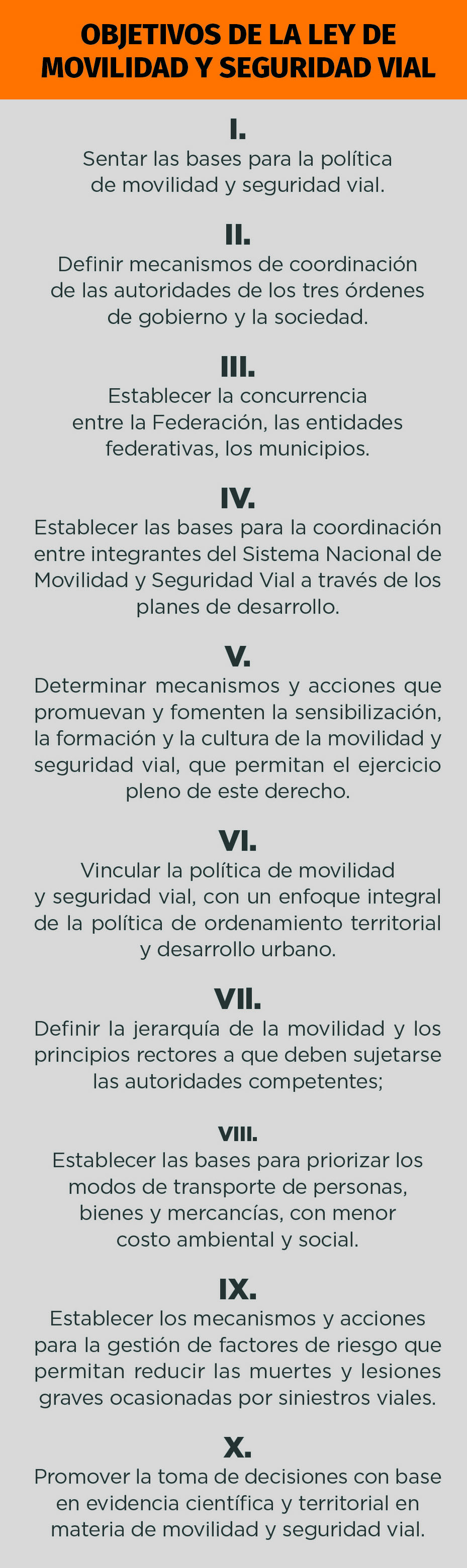 OBJETIVOS DE LA LEY DE MOVILIDAD Y SEGURIDAD VIAL

I.

Sentar las bases para la política de movilidad y seguridad vial.

II.

Definir mecanismos de coordinación de las autoridades de los tres órdenes de gobierno y la sociedad.

III.

Establecer la concurrencia entre la Federación, las entidades federativas, los municipios.

IV.

Establecer las bases para la coordinación entre integrantes del Sistema Nacional de Movilidad y Seguridad Vial a través de los planes de desarrollo.

V.

Determinar mecanismos y acciones que promuevan y fomenten la sensibilización, la formación y la cultura de la movilidad y seguridad vial, que permitan el ejercicio pleno de este derecho.

VI.

Vincular la política de movilidad y seguridad vial, con un enfoque integral de la política de ordenamiento territorial y desarrollo urbano.

VII.

Definir la jerarquía de la movilidad y los principios rectores a que deben sujetarse las autoridades competentes;

VIII.

Establecer las bases para priorizar los modos de transporte de personas, bienes y mercancías, con menor costo ambiental y social.

IX.

Establecer los mecanismos y acciones para la gestión de factores de riesgo que permitan reducir las muertes y lesiones graves ocasionadas por siniestros viales.

X.

Promover la toma de decisiones con base en evidencia científica y territorial en materia de movilidad y seguridad vial.